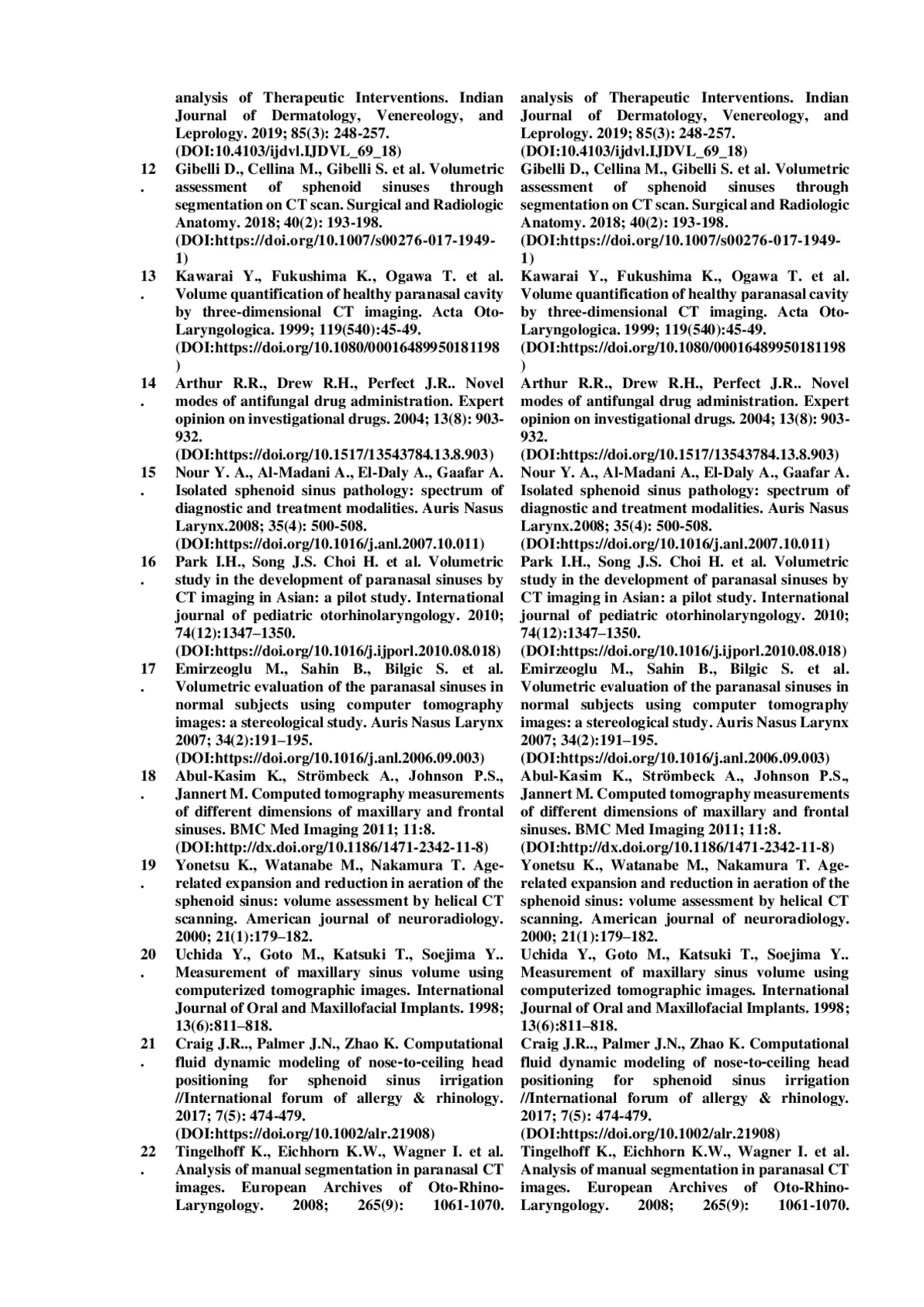 analysis of Therapeutic Interventions. Indian Journal of Dermatology, Venereology, and Leprology. 2019; 85(3): 248-257. (DOI:10.4103/ijdvl.IJDVL_69_18)

12. Gibelli D., Cellina M., Gibelli S. et al. Volumetric assessment of sphenoid sinuses through segmentation on CT scan. Surgical and Radiologic Anatomy. 2018; 40(2): 193-198. (DOI:https://doi.org/10.1007/s00276-017-1949-1)

13. Kawarai Y., Fukushima K., Ogawa T. et al. Volume quantification of healthy paranasal cavity by three-dimensional CT imaging. Acta Oto-Laryngologica. 1999; 119(540):45-49. (DOI:https://doi.org/10.1080/00016489950181198)

14. Arthur R.R., Drew R.H., Perfect J.R.. Novel modes of antifungal drug administration. Expert opinion on investigational drugs. 2004; 13(8): 903-932. (DOI:https://doi.org/10.1517/13543784.13.8.903)

15. Nour Y. A., Al-Madani A., El-Daly A., Gaafar A. Isolated sphenoid sinus pathology: spectrum of diagnostic and treatment modalities. Auris Nasus Larynx.2008; 35(4): 500-508. (DOI:https://doi.org/10.1016/j.anl.2007.10.011)

16. Park I.H., Song J.S. Choi H. et al. Volumetric study in the development of paranasal sinuses by CT imaging in Asian: a pilot study. International journal of pediatric otorhinolaryngology. 2010; 74(12):1347–1350. (DOI:https://doi.org/10.1016/j.ijporl.2010.08.018)

17. Emirzeoglu M., Sahin B., Bilgic S. et al. Volumetric evaluation of the paranasal sinuses in normal subjects using computer tomography images: a stereological study. Auris Nasus Larynx 2007; 34(2):191–195. (DOI:https://doi.org/10.1016/j.anl.2006.09.003)

18. Abul-Kasim K., Strömbeck A., Johnson P.S., Jannert M. Computed tomography measurements of different dimensions of maxillary and frontal sinuses. BMC Med Imaging 2011; 11:8. (DOI:http://dx.doi.org/10.1186/1471-2342-11-8)

19. Yonetsu K., Watanabe M., Nakamura T. Age-related expansion and reduction in aeration of the sphenoid sinus: volume assessment by helical CT scanning. American journal of neuroradiology. 2000; 21(1):179–182.

20. Uchida Y., Goto M., Katsuki T., Soejima Y.. Measurement of maxillary sinus volume using computerized tomographic images. International Journal of Oral and Maxillofacial Implants. 1998; 13(6):811–818.

21. Craig J.R.., Palmer J.N., Zhao K. Computational fluid dynamic modeling of nose-to-ceiling head positioning for sphenoid sinus irrigation //International forum of allergy & rhinology. 2017; 7(5): 474-479. (DOI:https://doi.org/10.1002/alr.21908)

22. Tingelhoff K., Eichhorn K.W., Wagner I. et al. Analysis of manual segmentation in paranasal CT images. European Archives of Oto-Rhino-Laryngology. 2008; 265(9): 1061-1070.

analysis of Therapeutic Interventions. Indian Journal of Dermatology, Venereology, and Leprology. 2019; 85(3): 248-257. (DOI:10.4103/ijdvl.IJDVL_69_18)

Gibelli D., Cellina M., Gibelli S. et al. Volumetric assessment of sphenoid sinuses through segmentation on CT scan. Surgical and Radiologic Anatomy. 2018; 40(2): 193-198. (DOI:https://doi.org/10.1007/s00276-017-1949-1)

Kawarai Y., Fukushima K., Ogawa T. et al. Volume quantification of healthy paranasal cavity by three-dimensional CT imaging. Acta Oto-Laryngologica. 1999; 119(540):45-49. (DOI:https://doi.org/10.1080/00016489950181198)

Arthur R.R., Drew R.H., Perfect J.R.. Novel modes of antifungal drug administration. Expert opinion on investigational drugs. 2004; 13(8): 903-932. (DOI:https://doi.org/10.1517/13543784.13.8.903)

Nour Y. A., Al-Madani A., El-Daly A., Gaafar A. Isolated sphenoid sinus pathology: spectrum of diagnostic and treatment modalities. Auris Nasus Larynx.2008; 35(4): 500-508. (DOI:https://doi.org/10.1016/j.anl.2007.10.011)

Park I.H., Song J.S. Choi H. et al. Volumetric study in the development of paranasal sinuses by CT imaging in Asian: a pilot study. International journal of pediatric otorhinolaryngology. 2010; 74(12):1347–1350. (DOI:https://doi.org/10.1016/j.ijporl.2010.08.018)

Emirzeoglu M., Sahin B., Bilgic S. et al. Volumetric evaluation of the paranasal sinuses in normal subjects using computer tomography images: a stereological study. Auris Nasus Larynx 2007; 34(2):191–195. (DOI:https://doi.org/10.1016/j.anl.2006.09.003)

Abul-Kasim K., Strömbeck A., Johnson P.S., Jannert M. Computed tomography measurements of different dimensions of maxillary and frontal sinuses. BMC Med Imaging 2011; 11:8. (DOI:http://dx.doi.org/10.1186/1471-2342-11-8)

Yonetsu K., Watanabe M., Nakamura T. Age-related expansion and reduction in aeration of the sphenoid sinus: volume assessment by helical CT scanning. American journal of neuroradiology. 2000; 21(1):179–182.

Uchida Y., Goto M., Katsuki T., Soejima Y.. Measurement of maxillary sinus volume using computerized tomographic images. International Journal of Oral and Maxillofacial Implants. 1998; 13(6):811–818.

Craig J.R.., Palmer J.N., Zhao K. Computational fluid dynamic modeling of nose-to-ceiling head positioning for sphenoid sinus irrigation //International forum of allergy & rhinology. 2017; 7(5): 474-479. (DOI:https://doi.org/10.1002/alr.21908)

Tingelhoff K., Eichhorn K.W., Wagner I. et al. Analysis of manual segmentation in paranasal CT images. European Archives of Oto-Rhino-Laryngology. 2008; 265(9): 1061-1070.